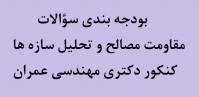 بودجه بندی سؤالات
مقاومت مصالح و تحلیل سازه ها
کنکور دکتری مهندسی عمران